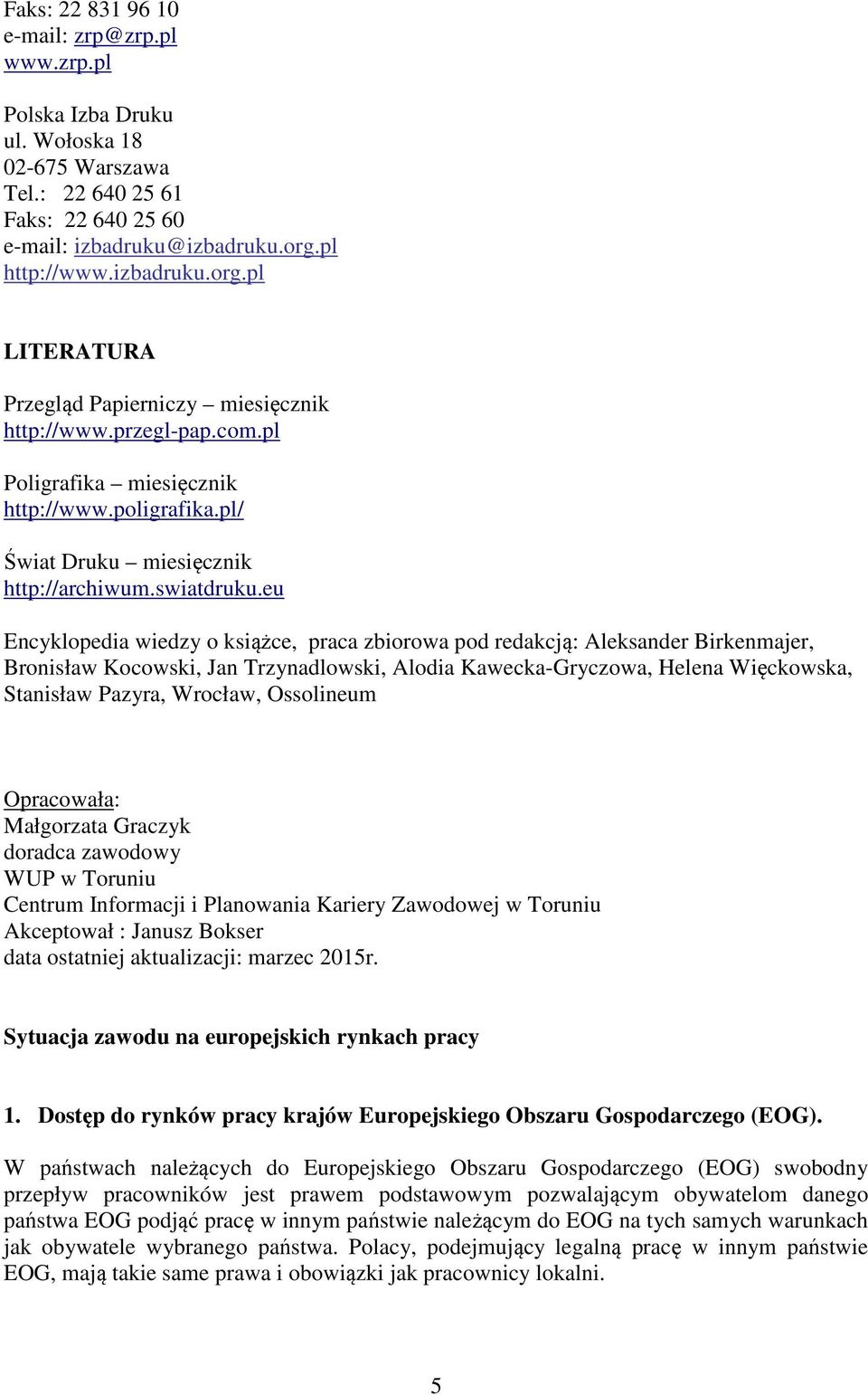 Faks: 22 831 96 10
e-mail: zrp@zrp.pl
www.zrp.pl

Polska Izba Druku
ul. Wołoska 18
02-675 Warszawa
Tel.: 22 640 25 61
Faks: 22 640 25 60
e-mail: izbadruku@izbadruku.org.pl
http://www.izbadruku.org.pl

LITERATURA

Przegląd Papierniczy – miesięcznik
http://www.przegl-pap.com.pl

Poligrafika – miesięcznik
http://www.poligrafika.pl/

Świat Druku – miesięcznik
http://archiwum.swiatdruku.eu

Encyklopedia wiedzy o książce, praca zbiorowa pod redakcją: Aleksander Birkenmajer, Bronisław Kocowski, Jan Trzynadlowski, Alodia Kawecka-Gryczowa, Helena Więckowska, Stanisław Pazyra, Wrocław, Ossolineum

Opracowała:
Małgorzata Graczyk
doradca zawodowy
WUP w Toruniu
Centrum Informacji i Planowania Kariery Zawodowej w Toruniu
Akceptował : Janusz Bokser
data ostatniej aktualizacji: marzec 2015r.

Sytuacja zawodu na europejskich rynkach pracy

1. Dostęp do rynków pracy krajów Europejskiego Obszaru Gospodarczego (EOG).

W państwach należących do Europejskiego Obszaru Gospodarczego (EOG) swobodny przepływ pracowników jest prawem podstawowym pozwalającym obywatelom danego państwa EOG podjąć pracę w innym państwie należącym do EOG na tych samych warunkach jak obywatele wybranego państwa. Polacy, podejmujący legalną pracę w innym państwie EOG, mają takie same prawa i obowiązki jak pracownicy lokalni.

5